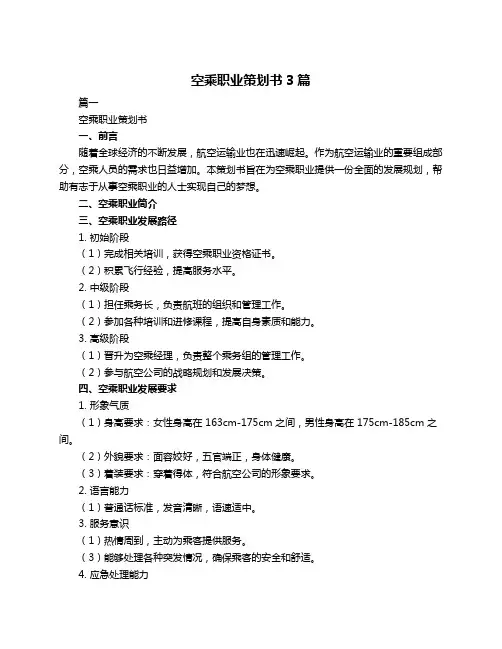 空乘职业策划书 3 篇

篇一

空乘职业策划书

一、前言

随着全球经济的不断发展，航空运输业也在迅速崛起。作为航空运输业的重要组成部分，空乘人员的需求也日益增加。本策划书旨在为空乘职业提供一份全面的发展规划，帮助有志于从事空乘职业的人士实现自己的梦想。

二、空乘职业简介

三、空乘职业发展路径

1. 初始阶段

（1）完成相关培训，获得空乘职业资格证书。

（2）积累飞行经验，提高服务水平。

2. 中级阶段

（1）担任乘务长，负责航班的组织和管理工作。

（2）参加各种培训和进修课程，提高自身素质和能力。

3. 高级阶段

（1）晋升为空乘经理，负责整个乘务组的管理工作。

（2）参与航空公司的战略规划和发展决策。

四、空乘职业发展要求

1. 形象气质

（1）身高要求：女性身高在 163cm-175cm 之间，男性身高在 175cm-185cm 之间。

（2）外貌要求：面容姣好，五官端正，身体健康。

（3）着装要求：穿着得体，符合航空公司的形象要求。

2. 语言能力

（1）普通话标准，发音清晰，语速适中。

3. 服务意识

（1）热情周到，主动为乘客提供服务。

（3）能够处理各种突发情况，确保乘客的安全和舒适。

4. 应急处理能力